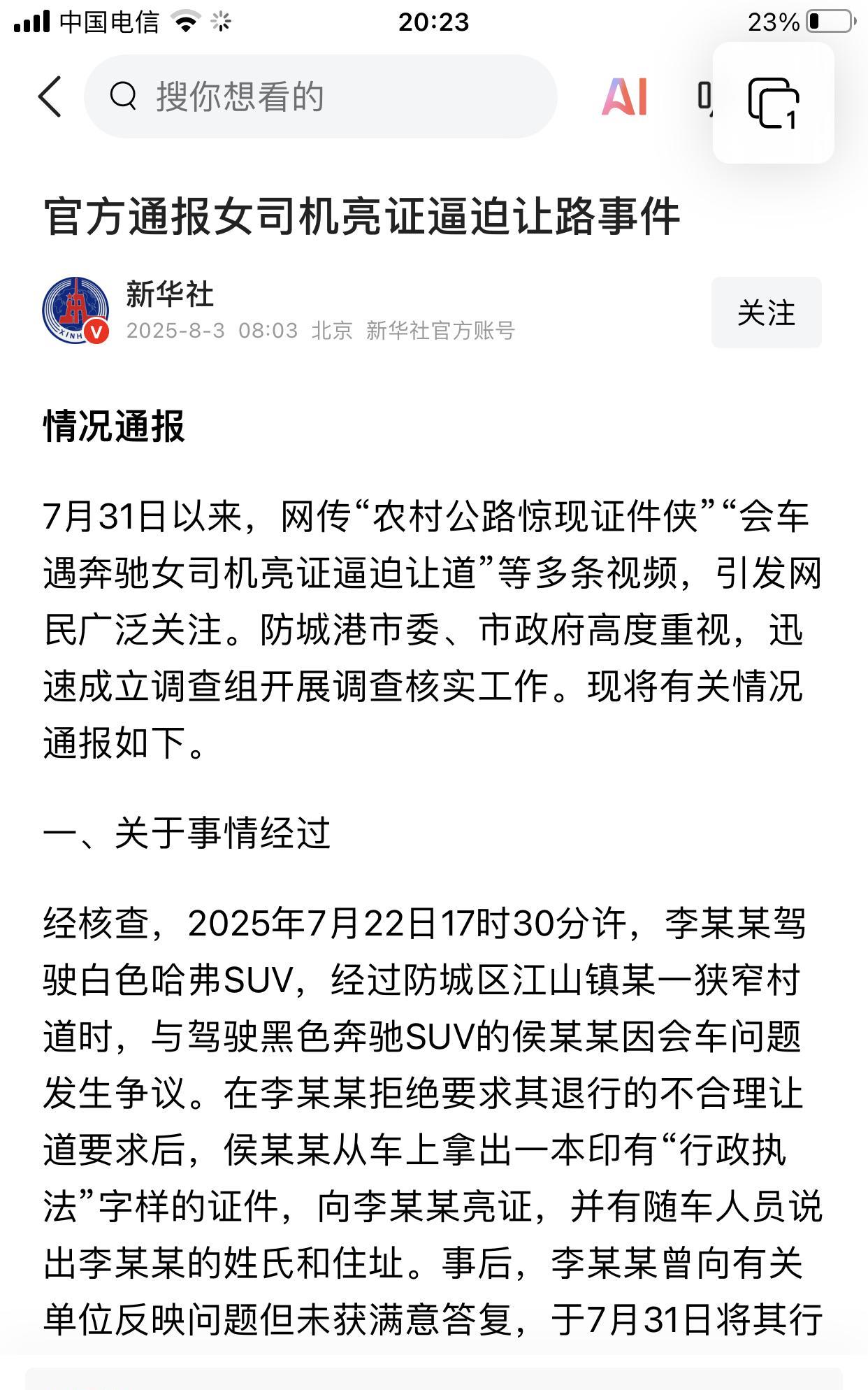 中国电信 20:23 23%

搜你想看的

AI

1

官方通报女司机亮证逼迫让路事件

新华社
2025-8-3 08:03 北京 新华社官方账号

关注

情况通报

7月31日以来，网传“农村公路惊现证件侠”“会车遇奔驰女司机亮证逼迫让道”等多条视频，引发网民广泛关注。防城港市委、市政府高度重视，迅速成立调查组开展调查核实工作。现将有关情况通报如下。

一、关于事情经过

经核查，2025年7月22日17时30分许，李某某驾驶白色哈弗SUV，经过防城区江山镇某一狭窄村道时，与驾驶黑色奔驰SUV的侯某某因会车问题发生争议。在李某某拒绝要求其退行的不合理让道要求后，侯某某从车上拿出一本印有“行政执法”字样的证件，向李某某亮证，并有随车人员说出李某某的姓氏和住址。事后，李某某曾向有关单位反映问题但未获满意答复，于7月31日将其行